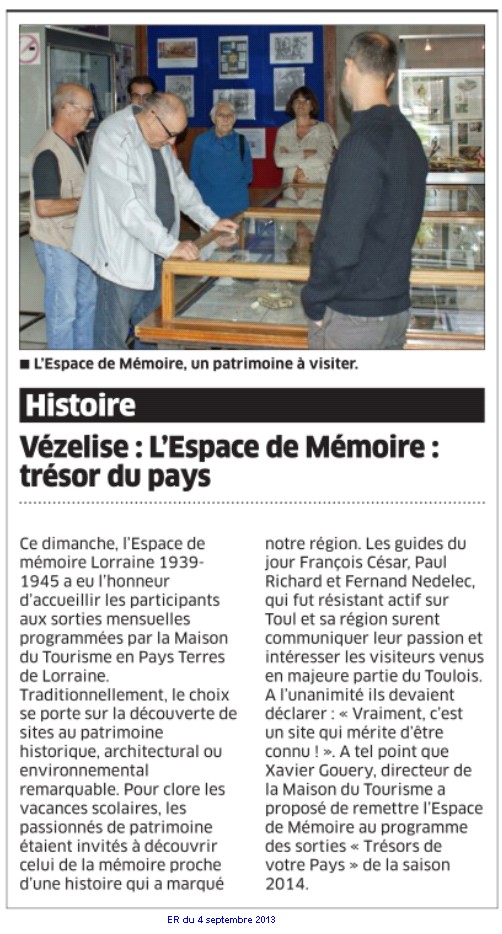 ■ L'Espace de Mémoire, un patrimoine à visiter.

Histoire

Vézelise : L'Espace de Mémoire : trésor du pays

Ce dimanche, l'Espace de mémoire Lorraine 1939-1945 a eu l'honneur d'accueillir les participants aux sorties mensuelles programmées par la Maison du Tourisme en Pays Terres de Lorraine. Traditionnellement, le choix se porte sur la découverte de sites au patrimoine historique, architectural ou environnemental remarquable. Pour clore les vacances scolaires, les passionnés de patrimoine étaient invités à découvrir celui de la mémoire proche d'une histoire qui a marqué notre région. Les guides du jour François César, Paul Richard et Fernand Nedelec, qui fut résistant actif sur Toul et sa région surent communiquer leur passion et intéresser les visiteurs venus en majeure partie du Toulois. A l'unanimité ils devaient déclarer : « Vraiment, c'est un site qui mérite d'être connu ! ». A tel point que Xavier Gouery, directeur de la Maison du Tourisme a proposé de remettre l'Espace de Mémoire au programme des sorties « Trésors de votre Pays » de la saison 2014.

ER du 4 septembre 2013